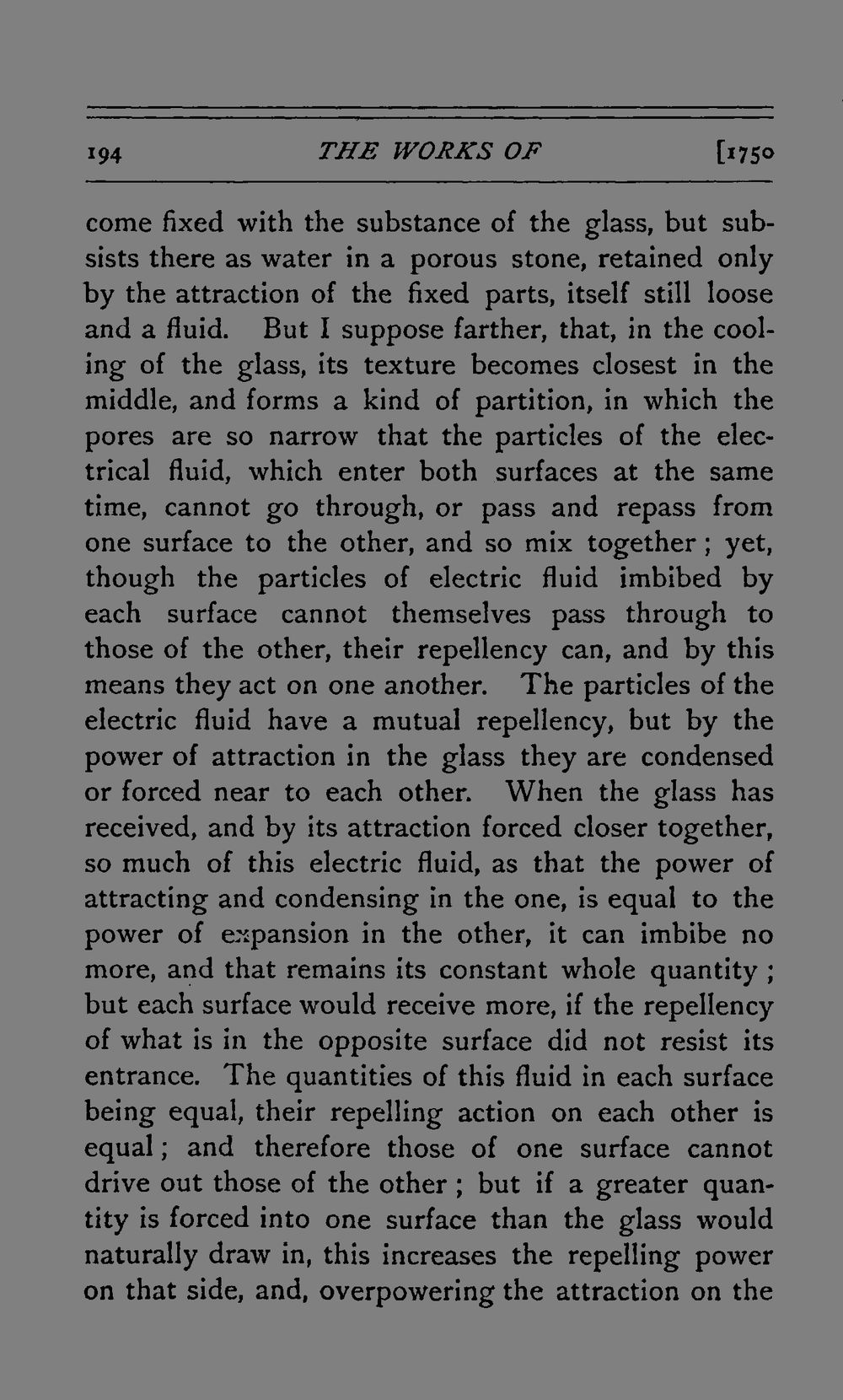 194 THE WORKS OF [1750

come fixed with the substance of the glass, but subsists there as water in a porous stone, retained only by the attraction of the fixed parts, itself still loose and a fluid. But I suppose farther, that, in the cooling of the glass, its texture becomes closest in the middle, and forms a kind of partition, in which the pores are so narrow that the particles of the electrical fluid, which enter both surfaces at the same time, cannot go through, or pass and repass from one surface to the other, and so mix together; yet, though the particles of electric fluid imbibed by each surface cannot themselves pass through to those of the other, their repellency can, and by this means they act on one another. The particles of the electric fluid have a mutual repellency, but by the power of attraction in the glass they are condensed or forced near to each other. When the glass has received, and by its attraction forced closer together, so much of this electric fluid, as that the power of attracting and condensing in the one, is equal to the power of expansion in the other, it can imbibe no more, and that remains its constant whole quantity; but each surface would receive more, if the repellency of what is in the opposite surface did not resist its entrance. The quantities of this fluid in each surface being equal, their repelling action on each other is equal; and therefore those of one surface cannot drive out those of the other; but if a greater quantity is forced into one surface than the glass would naturally draw in, this increases the repelling power on that side, and, overpowering the attraction on the